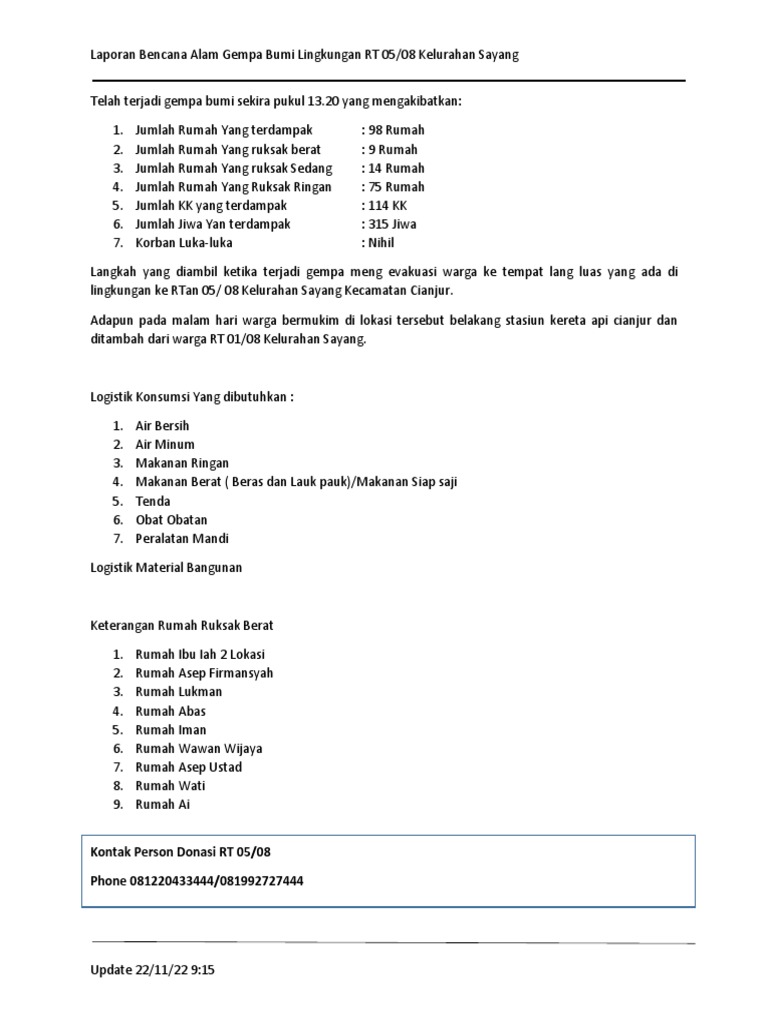 Laporan Bencana Alam Gempa Bumi Lingkungan RT 05/08 Kelurahan Sayang

Telah terjadi gempa bumi sekira pukul 13.20 yang mengakibatkan:

1. Jumlah Rumah Yang terdampak : 98 Rumah
2. Jumlah Rumah Yang ruksak berat : 9 Rumah
3. Jumlah Rumah Yang ruksak Sedang : 14 Rumah
4. Jumlah Rumah Yang Ruksak Ringan : 75 Rumah
5. Jumlah KK yang terdampak : 114 KK
6. Jumlah Jiwa Yan terdampak : 315 Jiwa
7. Korban Luka-luka : Nihil

Langkah yang diambil ketika terjadi gempa meng evakuasi warga ke tempat lang luas yang ada di lingkungan ke RTan 05/ 08 Kelurahan Sayang Kecamatan Cianjur.

Adapun pada malam hari warga bermukim di lokasi tersebut belakang stasiun kereta api cianjur dan ditambah dari warga RT 01/08 Kelurahan Sayang.

Logistik Konsumsi Yang dibutuhkan :

1. Air Bersih
2. Air Minum
3. Makanan Ringan
4. Makanan Berat ( Beras dan Lauk pauk)/Makanan Siap saji
5. Tenda
6. Obat Obatan
7. Peralatan Mandi

Logistik Material Bangunan

Keterangan Rumah Ruksak Berat

1. Rumah Ibu Iah 2 Lokasi
2. Rumah Asep Firmansyah
3. Rumah Lukman
4. Rumah Abas
5. Rumah Iman
6. Rumah Wawan Wijaya
7. Rumah Asep Ustad
8. Rumah Wati
9. Rumah Ai

Kontak Person Donasi RT 05/08

Phone 081220433444/081992727444

Update 22/11/22 9:15